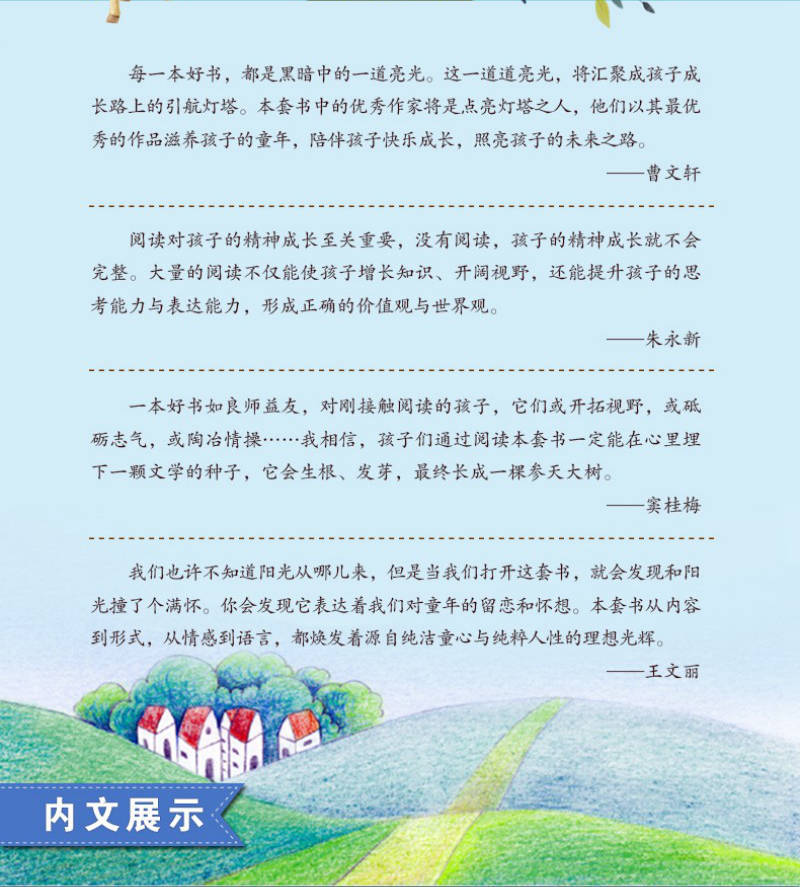 每一本好书，都是黑暗中的一道亮光。这一道道亮光，将汇聚成孩子成长路上的引航灯塔。本套书中的优秀作家将是点亮灯塔之人，他们以其最优秀的作品滋养孩子的童年，陪伴孩子快乐成长，照亮孩子的未来之路。

——曹文轩

阅读对孩子的精神成长至关重要，没有阅读，孩子的精神成长就不会完整。大量的阅读不仅能使孩子增长知识、开阔视野，还能提升孩子的思考能力与表达能力，形成正确的价值观与世界观。

——朱永新

一本好书如良师益友，对刚接触阅读的孩子，它们或开拓视野，或砥砺志气，或陶冶情操……我相信，孩子们通过阅读本套书一定能在心里埋下一颗文学的种子，它会生根、发芽，最终长成一棵参天大树。

——窦桂梅

我们也许不知道阳光从哪儿来，但是当我们打开这套书，就会发现和阳光撞了个满怀。你会发现它表达着我们对童年的留恋和怀想。本套书从内容到形式，从情感到语言，都焕发着源自纯洁童心与纯粹人性的理想光辉。

——王文丽

内文展示